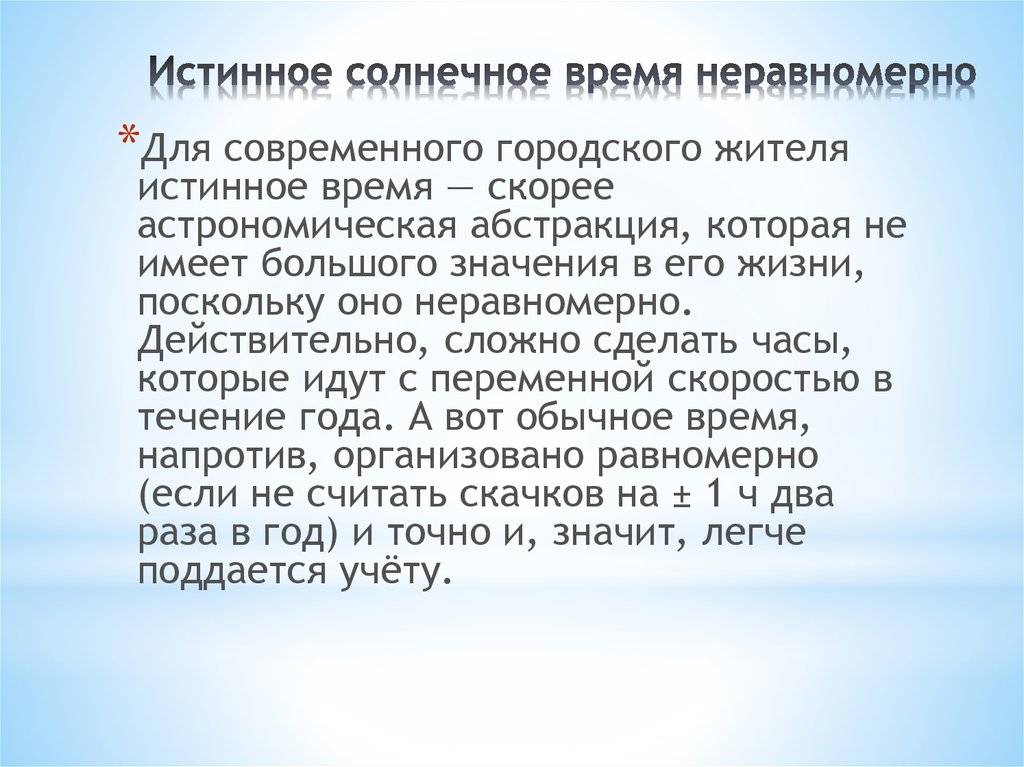 Истинное солнечное время неравномерно

*Для современного городского жителя истинное время — скорее астрономическая абстракция, которая не имеет большого значения в его жизни, поскольку оно неравномерно. Действительно, сложно сделать часы, которые идут с переменной скоростью в течение года. А вот обычное время, напротив, организовано равномерно (если не считать скачков на ± 1 ч два раза в год) и точно и, значит, легче поддается учёту.